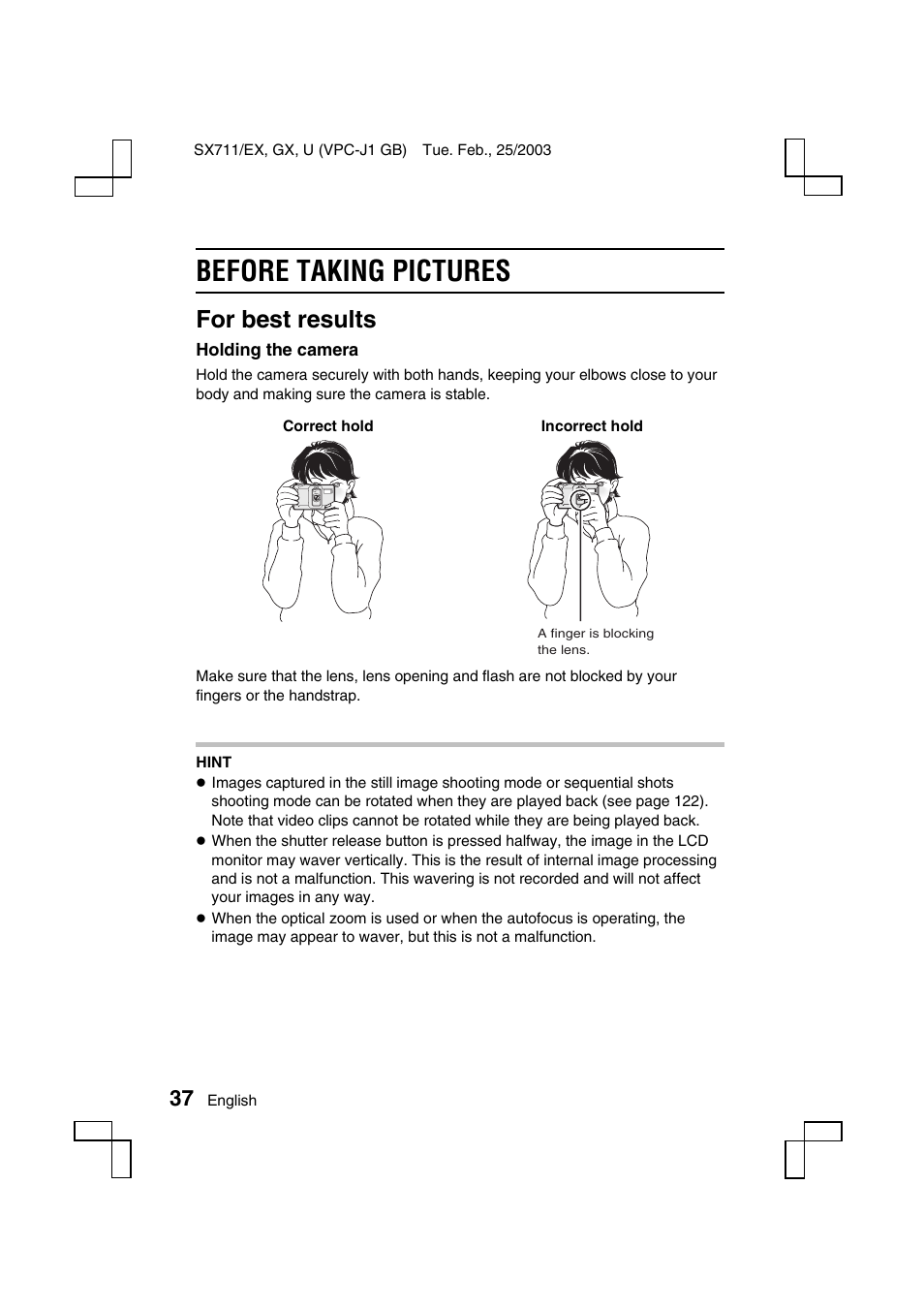 SX711/EX, GX, U (VPC-J1 GB) Tue. Feb., 25/2003

BEFORE TAKING PICTURES

For best results

Holding the camera

Hold the camera securely with both hands, keeping your elbows close to your body and making sure the camera is stable.

Correct hold

Incorrect hold

A finger is blocking the lens.

Make sure that the lens, lens opening and flash are not blocked by your fingers or the handstrap.

HINT

● Images captured in the still image shooting mode or sequential shots shooting mode can be rotated when they are played back (see page 122). Note that video clips cannot be rotated while they are being played back.
● When the shutter release button is pressed halfway, the image in the LCD monitor may waver vertically. This is the result of internal image processing and is not a malfunction. This wavering is not recorded and will not affect your images in any way.
● When the optical zoom is used or when the autofocus is operating, the image may appear to waver, but this is not a malfunction.

37 English